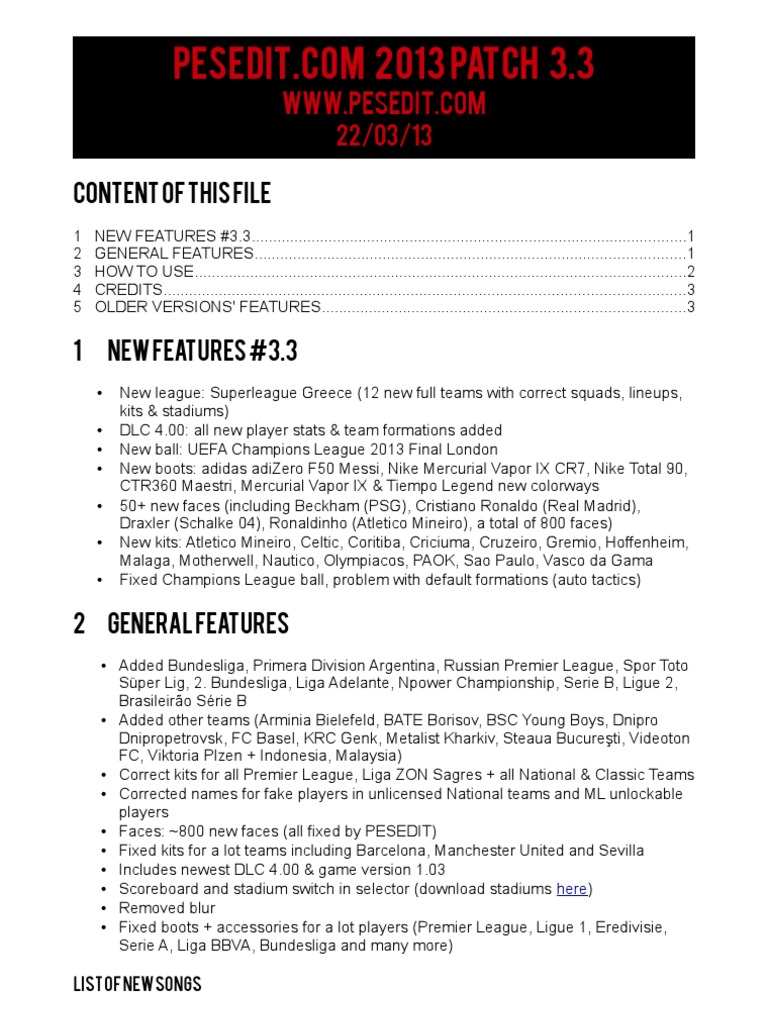 PESEDIT.COM 2013 PATCH 3.3
WWW.PESEDIT.COM
22/03/13

CONTENT OF THIS FILE

1 NEW FEATURES #3.3 1
2 GENERAL FEATURES 1
3 HOW TO USE 2
4 CREDITS 3
5 OLDER VERSIONS' FEATURES 3

1 NEW FEATURES #3.3

• New league: Superleague Greece (12 new full teams with correct squads, lineups, kits & stadiums)
• DLC 4.00: all new player stats & team formations added
• New ball: UEFA Champions League 2013 Final London
• New boots: adidas adiZero F50 Messi, Nike Mercurial Vapor IX CR7, Nike Total 90, CTR360 Maestri, Mercurial Vapor IX & Tiempo Legend new colorways
• 50+ new faces (including Beckham (PSG), Cristiano Ronaldo (Real Madrid), Draxler (Schalke 04), Ronaldinho (Atletico Mineiro), a total of 800 faces)
• New kits: Atletico Mineiro, Celtic, Coritiba, Criciuma, Cruzeiro, Gremio, Hoffenheim, Malaga, Motherwell, Nautico, Olympiacos, PAOK, Sao Paulo, Vasco da Gama
• Fixed Champions League ball, problem with default formations (auto tactics)

2 GENERAL FEATURES

• Added Bundesliga, Primera Division Argentina, Russian Premier League, Spor Toto Süper Lig, 2. Bundesliga, Liga Adelante, Npower Championship, Serie B, Ligue 2, Brasileirão Série B
• Added other teams (Arminia Bielefeld, BATE Borisov, BSC Young Boys, Dnipro Dnipropetrovsk, FC Basel, KRC Genk, Metalist Kharkiv, Steaua Bucureşti, Videoton FC, Viktoria Plzen + Indonesia, Malaysia)
• Correct kits for all Premier League, Liga ZON Sagres + all National & Classic Teams
• Corrected names for fake players in unlicensed National teams and ML unlockable players
• Faces: ~800 new faces (all fixed by PESEDIT)
• Fixed kits for a lot teams including Barcelona, Manchester United and Sevilla
• Includes newest DLC 4.00 & game version 1.03
• Scoreboard and stadium switch in selector (download stadiums here)
• Removed blur
• Fixed boots + accessories for a lot players (Premier League, Ligue 1, Eredivisie, Serie A, Liga BBVA, Bundesliga and many more)

LIST OF NEW SONGS